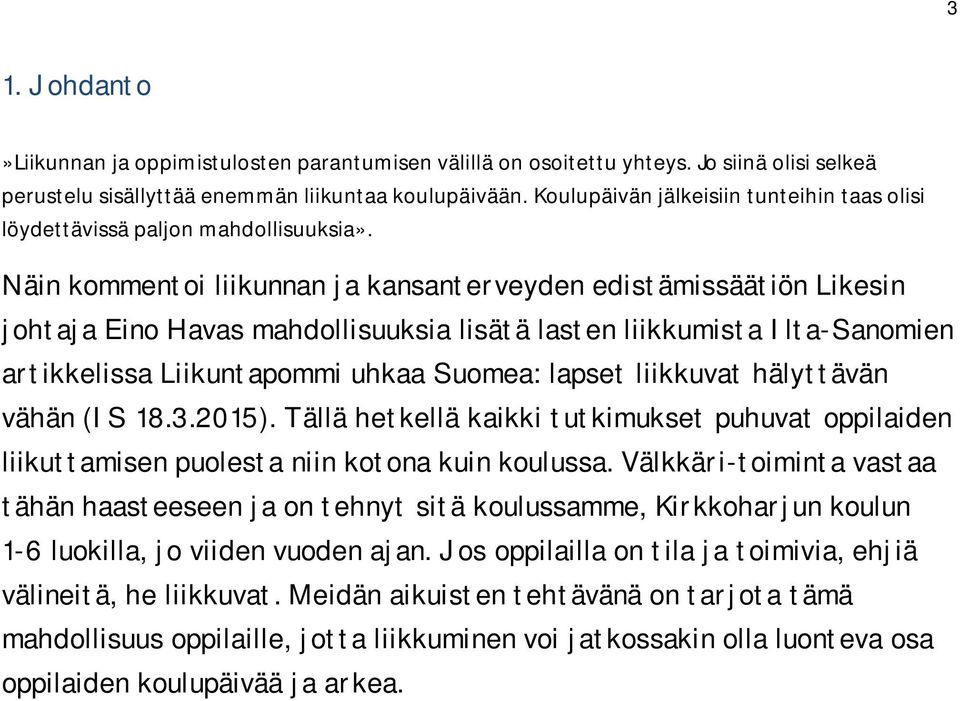 3

1. Johdanto

»Liikunnan ja oppimistulosten parantumisen välillä on osoitettu yhteys. Jo siinä olisi selkeä perustelu sisällyttää enemmän liikuntaa koulupäivään. Koulupäivän jälkeisiin tunteihin taas olisi löydettävissä paljon mahdollisuuksia».

Näin kommentoi liikunnan ja kansanterveyden edistämissäätiön Likesin johtaja Eino Havas mahdollisuuksia lisätä lasten liikkumista Ilta-Sanomien artikkelissa Liikuntapommi uhkaa Suomea: lapset liikkuvat hälyttävän vähän (IS 18.3.2015). Tällä hetkellä kaikki tutkimukset puhuvat oppilaiden liikuttamisen puolesta niin kotona kuin koulussa. Välkkäri-toiminta vastaa tähän haasteeseen ja on tehnyt sitä koulussamme, Kirkkoharjun koulun 1-6 luokilla, jo viiden vuoden ajan. Jos oppilailla on tila ja toimivia, ehjiä välineitä, he liikkuvat. Meidän aikuisten tehtävänä on tarjota tämä mahdollisuus oppilaille, jotta liikkuminen voi jatkossakin olla luonteva osa oppilaiden koulupäivää ja arkea.